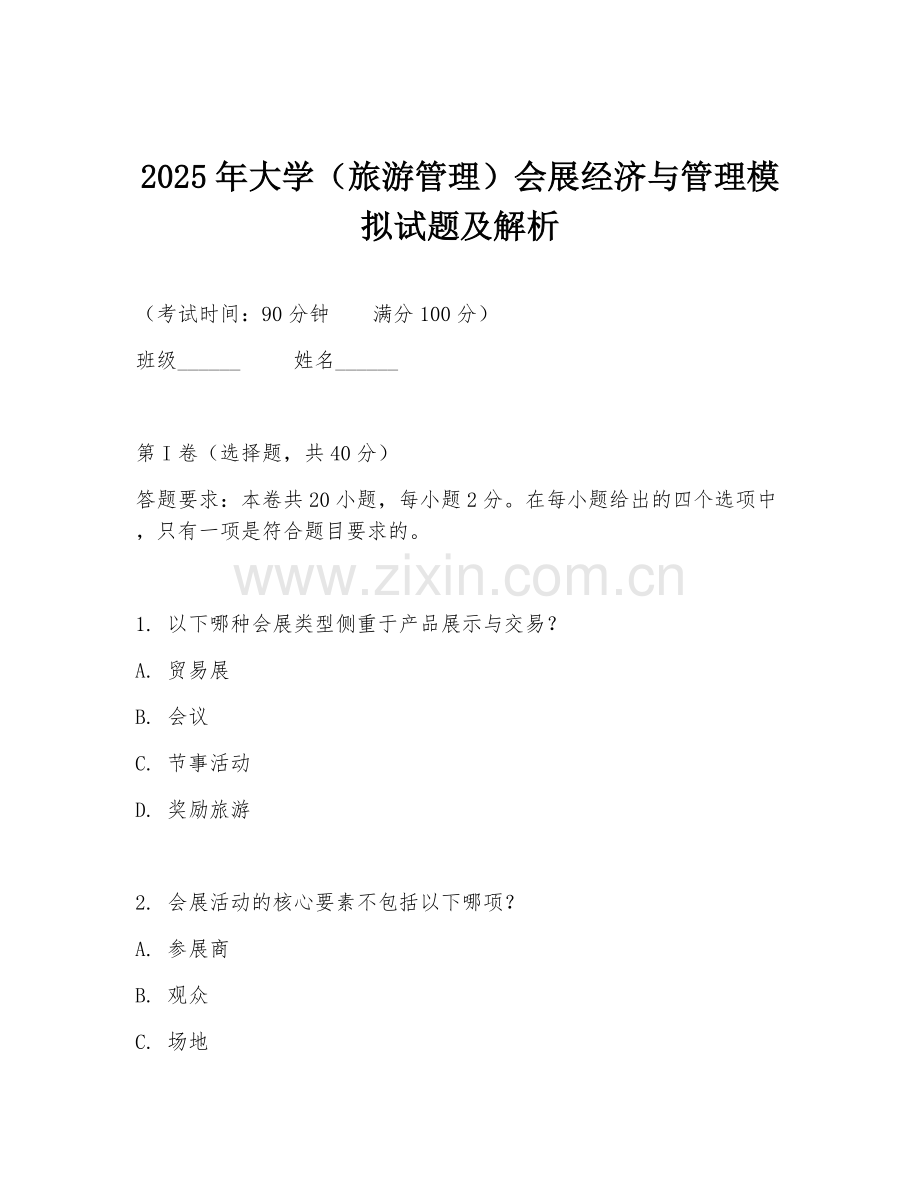 2025年大学（旅游管理）会展经济与管理模拟试题及解析

（考试时间：90分钟　　满分100分）

班级______　　姓名______

第I卷（选择题，共40分）

答题要求：本卷共20小题，每小题2分。在每小题给出的四个选项中，只有一项是符合题目要求的。

www.zixin.com.cn

1. 以下哪种会展类型侧重于产品展示与交易？

A. 贸易展

B. 会议

C. 节事活动

D. 奖励旅游

2. 会展活动的核心要素不包括以下哪项？

A. 参展商

B. 观众

C. 场地